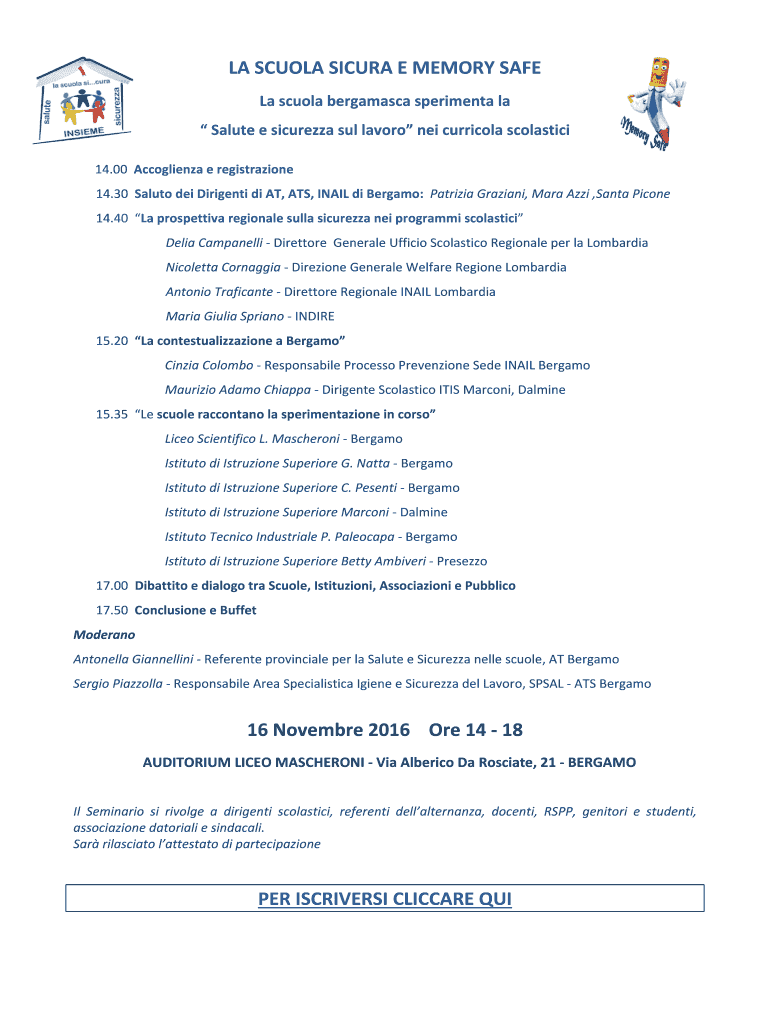 la scuola si...cura
salute
sicurezza
INSIEME

LA SCUOLA SICURA E MEMORY SAFE

La scuola bergamasca sperimenta la

“ Salute e sicurezza sul lavoro” nei curricola scolastici

Memory Safe

14.00 Accoglienza e registrazione

14.30 Saluto dei Dirigenti di AT, ATS, INAIL di Bergamo: Patrizia Graziani, Mara Azzi ,Santa Picone

14.40 “La prospettiva regionale sulla sicurezza nei programmi scolastici”

Delia Campanelli - Direttore Generale Ufficio Scolastico Regionale per la Lombardia

Nicoletta Cornaggia - Direzione Generale Welfare Regione Lombardia

Antonio Traficante - Direttore Regionale INAIL Lombardia

Maria Giulia Spriano - INDIRE

15.20 “La contestualizzazione a Bergamo”

Cinzia Colombo - Responsabile Processo Prevenzione Sede INAIL Bergamo

Maurizio Adamo Chiappa - Dirigente Scolastico ITIS Marconi, Dalmine

15.35 “Le scuole raccontano la sperimentazione in corso”

Liceo Scientifico L. Mascheroni - Bergamo

Istituto di Istruzione Superiore G. Natta - Bergamo

Istituto di Istruzione Superiore C. Pesenti - Bergamo

Istituto di Istruzione Superiore Marconi - Dalmine

Istituto Tecnico Industriale P. Paleocapa - Bergamo

Istituto di Istruzione Superiore Betty Ambiveri - Presezzo

17.00 Dibattito e dialogo tra Scuole, Istituzioni, Associazioni e Pubblico

17.50 Conclusione e Buffet

Moderano

Antonella Giannellini - Referente provinciale per la Salute e Sicurezza nelle scuole, AT Bergamo

Sergio Piazzolla - Responsabile Area Specialistica Igiene e Sicurezza del Lavoro, SPSAL - ATS Bergamo

16 Novembre 2016 Ore 14 - 18

AUDITORIUM LICEO MASCHERONI - Via Alberico Da Rosciate, 21 - BERGAMO

Il Seminario si rivolge a dirigenti scolastici, referenti dell’alternanza, docenti, RSPP, genitori e studenti, associazione datoriali e sindacali.
Sarà rilasciato l’attestato di partecipazione

PER ISCRIVERSI CLICCARE QUI